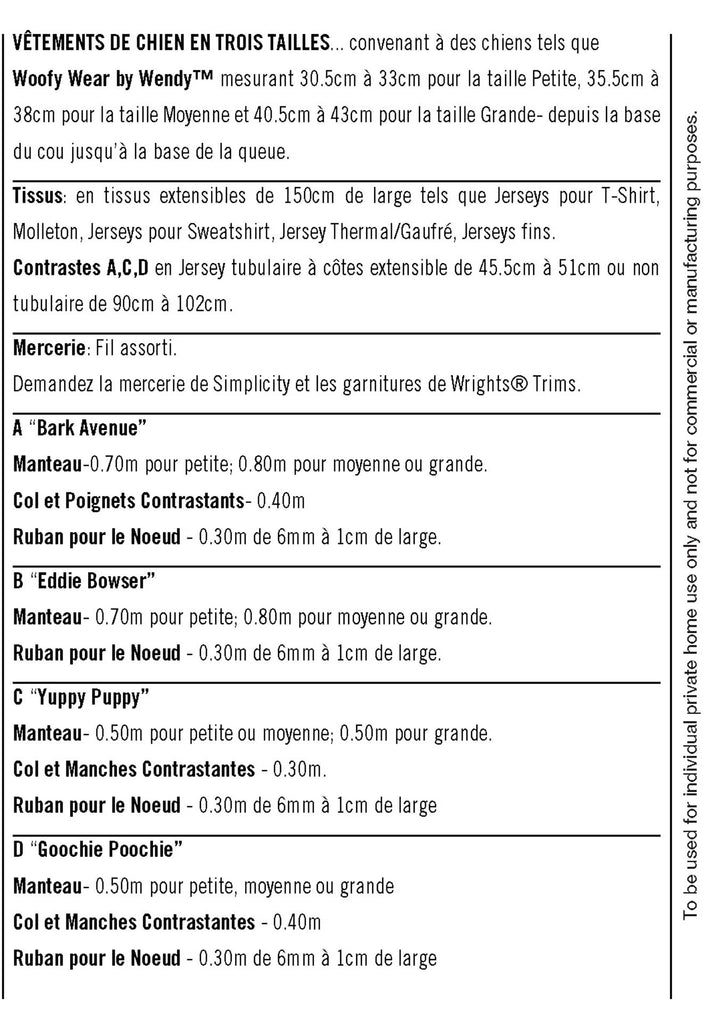 VÊTEMENTS DE CHIEN EN TROIS TAILLES... convenant à des chiens tels que Woofy Wear by Wendy™ mesurant 30.5cm à 33cm pour la taille Petite, 35.5cm à 38cm pour la taille Moyenne et 40.5cm à 43cm pour la taille Grande- depuis la base du cou jusqu'à la base de la queue.

Tissus: en tissus extensibles de 150cm de large tels que Jerseys pour T-Shirt, Molleton, Jerseys pour Sweatshirt, Jersey Thermal/Gaufré, Jerseys fins.

Contrastes A,C,D en Jersey tubulaire à côtes extensible de 45.5cm à 51cm ou non tubulaire de 90cm à 102cm.

Mercerie: Fil assorti.
Demandez la mercerie de Simplicity et les garnitures de Wrights® Trims.

A "Bark Avenue"
Manteau-0.70m pour petite; 0.80m pour moyenne ou grande.
Col et Poignets Contrastants- 0.40m
Ruban pour le Noeud - 0.30m de 6mm à 1cm de large.

B "Eddie Bowser"
Manteau- 0.70m pour petite; 0.80m pour moyenne ou grande.
Ruban pour le Noeud - 0.30m de 6mm à 1cm de large.

C "Yuppy Puppy"
Manteau- 0.50m pour petite ou moyenne; 0.50m pour grande.
Col et Manches Contrastantes - 0.30m.
Ruban pour le Noeud - 0.30m de 6mm à 1cm de large

D "Goochie Poochie"
Manteau- 0.50m pour petite, moyenne ou grande
Col et Manches Contrastantes - 0.40m
Ruban pour le Noeud - 0.30m de 6mm à 1cm de large

To be used for individual private home use only and not for commercial or manufacturing purposes.